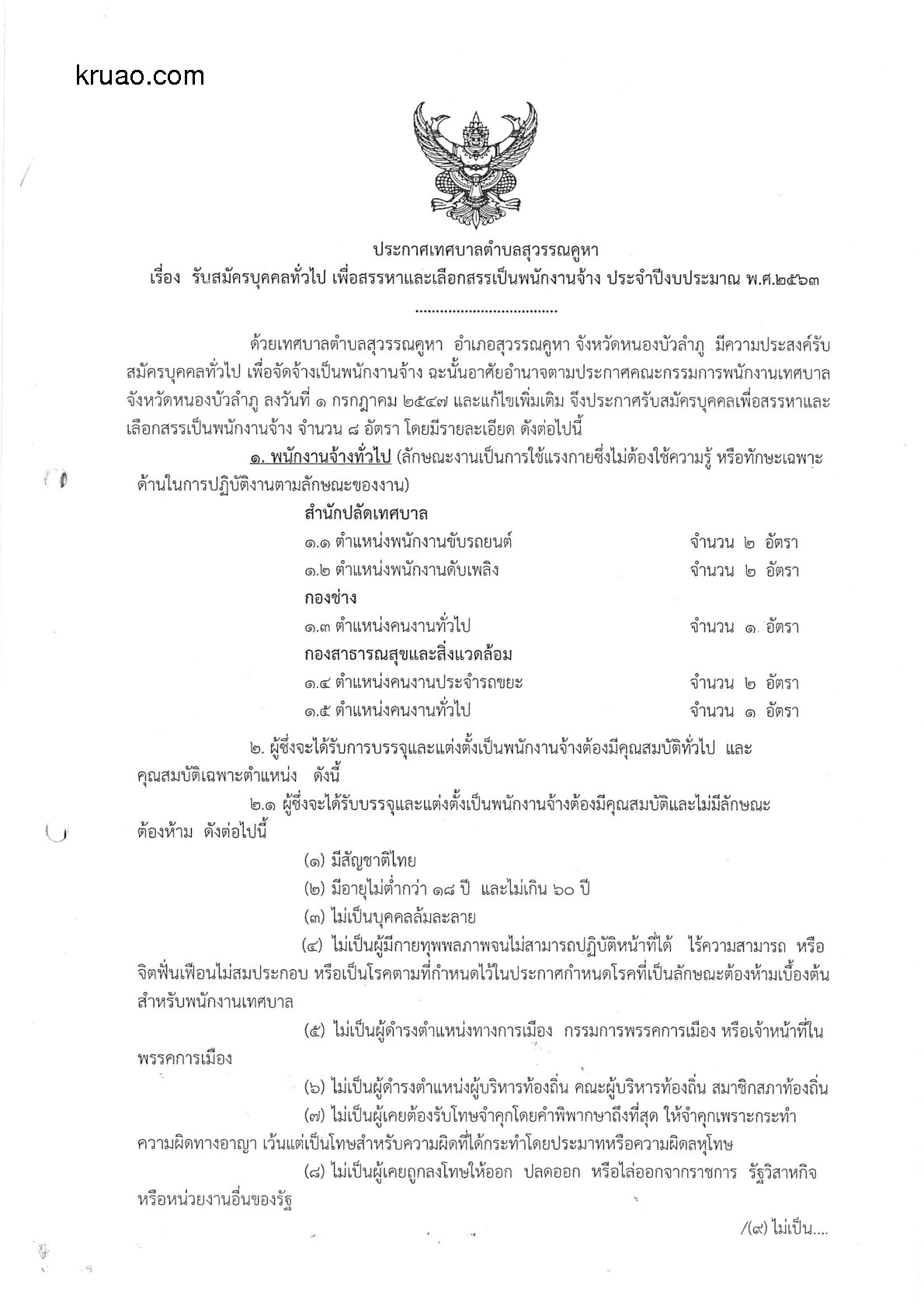 kruao.com

ประกาศเทศบาลตำบลสุวรรณคูหา
เรื่อง รับสมัครบุคคลทั่วไป เพื่อสรรหาและเลือกสรรเป็นพนักงานจ้าง ประจำปีงบประมาณ พ.ศ.๒๕๖๓

..................................

ด้วยเทศบาลตำบลสุวรรณคูหา อำเภอสุวรรณคูหา จังหวัดหนองบัวลำภู มีความประสงค์รับสมัครบุคคลทั่วไป เพื่อจัดจ้างเป็นพนักงานจ้าง ฉะนั้นอาศัยอำนาจตามประกาศคณะกรรมการพนักงานเทศบาลจังหวัดหนองบัวลำภู ลงวันที่ ๑ กรกฎาคม ๒๕๔๗ และแก้ไขเพิ่มเติม จึงประกาศรับสมัครบุคคลเพื่อสรรหาและเลือกสรรเป็นพนักงานจ้าง จำนวน ๘ อัตรา โดยมีรายละเอียด ดังต่อไปนี้

๑. พนักงานจ้างทั่วไป (ลักษณะงานเป็นการใช้แรงกายซึ่งไม่ต้องใช้ความรู้ หรือทักษะเฉพาะด้านในการปฏิบัติงานตามลักษณะของงาน)

สำนักปลัดเทศบาล
๑.๑ ตำแหน่งพนักงานขับรถยนต์ จำนวน ๒ อัตรา
๑.๒ ตำแหน่งพนักงานดับเพลิง จำนวน ๒ อัตรา
กองช่าง
๑.๓ ตำแหน่งคนงานทั่วไป จำนวน ๑ อัตรา
กองสาธารณสุขและสิ่งแวดล้อม
๑.๔ ตำแหน่งคนงานประจำรถขยะ จำนวน ๒ อัตรา
๑.๕ ตำแหน่งคนงานทั่วไป จำนวน ๑ อัตรา

๒. ผู้ซึ่งจะได้รับการบรรจุและแต่งตั้งเป็นพนักงานจ้างต้องมีคุณสมบัติทั่วไป และคุณสมบัติเฉพาะตำแหน่ง ดังนี้

๒.๑ ผู้ซึ่งจะได้รับบรรจุและแต่งตั้งเป็นพนักงานจ้างต้องมีคุณสมบัติและไม่มีลักษณะต้องห้าม ดังต่อไปนี้

(๑) มีสัญชาติไทย
(๒) มีอายุไม่ต่ำกว่า ๑๘ ปี และไม่เกิน ๖๐ ปี
(๓) ไม่เป็นบุคคลล้มละลาย
(๔) ไม่เป็นผู้มีกายทุพพลภาพจนไม่สามารถปฏิบัติหน้าที่ได้ ไร้ความสามารถ หรือจิตฟั่นเฟือนไม่สมประกอบ หรือเป็นโรคตามที่กำหนดไว้ในประกาศกำหนดโรคที่เป็นลักษณะต้องห้ามเบื้องต้นสำหรับพนักงานเทศบาล
(๕) ไม่เป็นผู้ดำรงตำแหน่งทางการเมือง กรรมการพรรคการเมือง หรือเจ้าหน้าที่ในพรรคการเมือง
(๖) ไม่เป็นผู้ดำรงตำแหน่งผู้บริหารท้องถิ่น คณะผู้บริหารท้องถิ่น สมาชิกสภาท้องถิ่น
(๗) ไม่เป็นผู้เคยต้องรับโทษจำคุกโดยคำพิพากษาถึงที่สุด ให้จำคุกเพราะกระทำความผิดทางอาญา เว้นแต่เป็นโทษสำหรับความผิดที่ได้กระทำโดยประมาทหรือความผิดลหุโทษ
(๘) ไม่เป็นผู้เคยถูกลงโทษให้ออก ปลดออก หรือไล่ออกจากราชการ รัฐวิสาหกิจ หรือหน่วยงานอื่นของรัฐ

/(๙) ไม่เป็น....